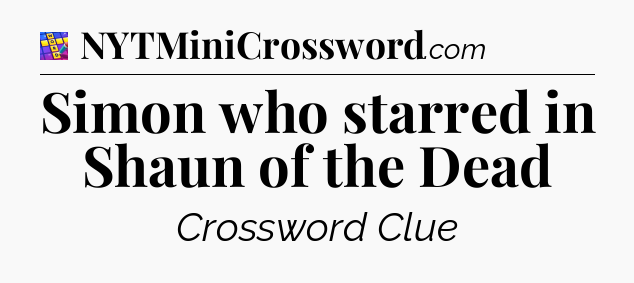 NYTMiniCrossword.com

Simon who starred in Shaun of the Dead

Crossword Clue